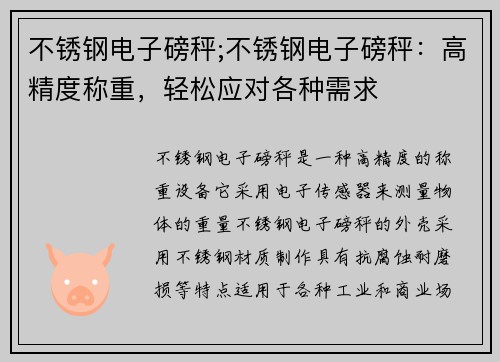 不锈钢电子磅秤;不锈钢电子磅秤：高精度称重，轻松应对各种需求

不锈钢电子磅秤是一种高精度的称重设备它采用电子传感器来测量物体的重量不锈钢电子磅秤的外壳采用不锈钢材质制作具有抗腐蚀耐磨损等特点适用于各种工业和商业场